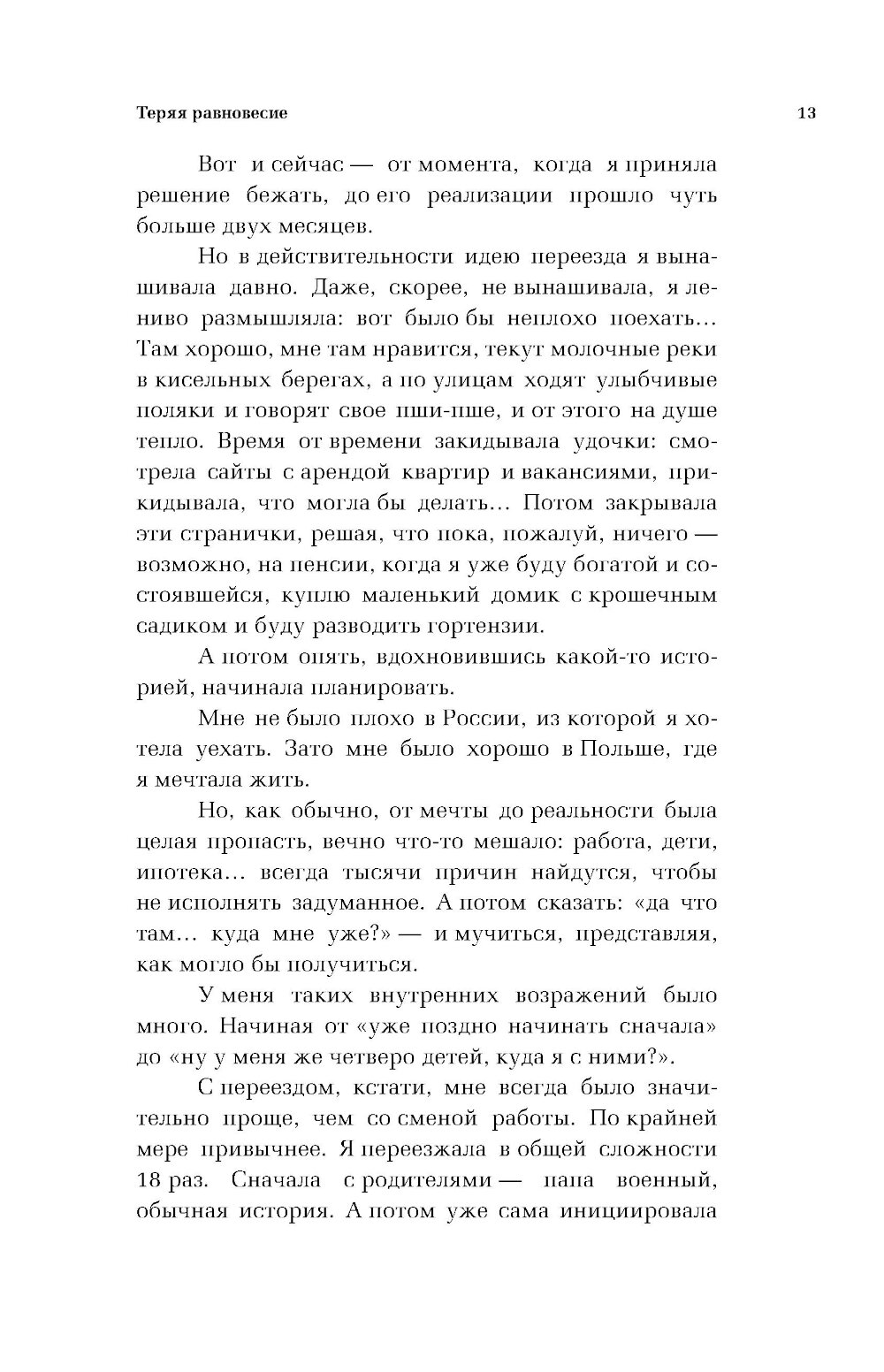 Теряя равновесие

13

Вот и сейчас — от момента, когда я приняла решение бежать, до его реализации прошло чуть больше двух месяцев.

Но в действительности идею переезда я вынашивала давно. Даже, скорее, не вынашивала, я лениво размышляла: вот было бы неплохо поехать… Там хорошо, мне там нравится, текут молочные реки в кисельных берегах, а по улицам ходят улыбчивые поляки и говорят свое пши-пше, и от этого на душе тепло. Время от времени закидывала удочки: смотрела сайты с арендой квартир и вакансиями, прикидывала, что могла бы делать… Потом закрывала эти странички, решая, что пока, пожалуй, ничего — возможно, на пенсии, когда я уже буду богатой и состоявшейся, куплю маленький домик с крошечным садиком и буду разводить гортензии.

А потом опять, вдохновившись какой-то историей, начинала планировать.

Мне не было плохо в России, из которой я хотела уехать. Зато мне было хорошо в Польше, где я мечтала жить.

Но, как обычно, от мечты до реальности была целая пропасть, вечно что-то мешало: работа, дети, ипотека… всегда тысячи причин найдутся, чтобы не исполнять задуманное. А потом сказать: «да что там… куда мне уже?» — и мучиться, представляя, как могло бы получиться.

У меня таких внутренних возражений было много. Начиная от «уже поздно начинать сначала» до «ну у меня же четверо детей, куда я с ними?».

С переездом, кстати, мне всегда было значительно проще, чем со сменой работы. По крайней мере привычнее. Я переезжала в общей сложности 18 раз. Сначала с родителями — папа военный, обычная история. А потом уже сама инициировала